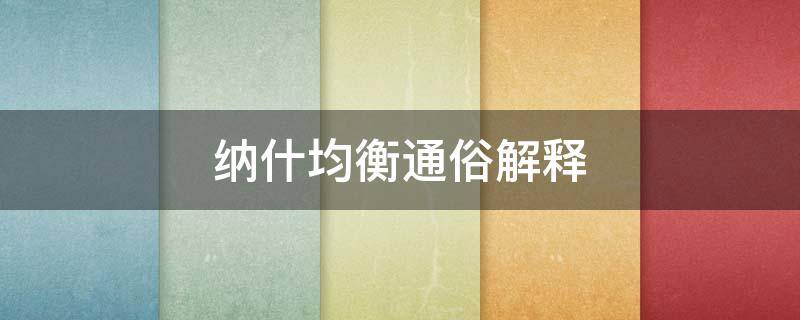 纳什均衡通俗解释